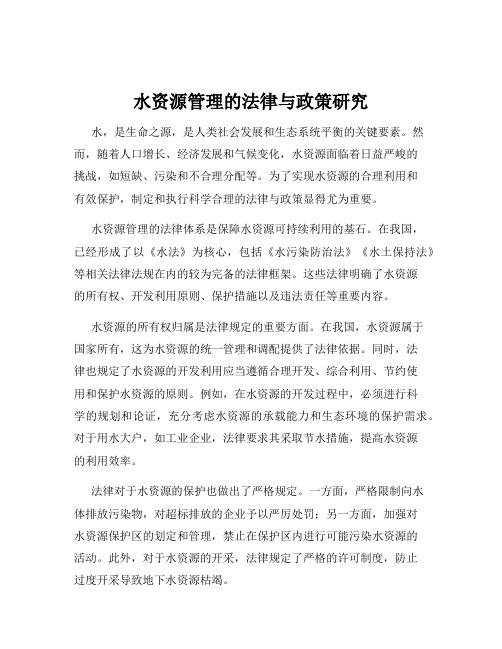 水资源管理的法律与政策研究

水，是生命之源，是人类社会发展和生态系统平衡的关键要素。然而，随着人口增长、经济发展和气候变化，水资源面临着日益严峻的挑战，如短缺、污染和不合理分配等。为了实现水资源的合理利用和有效保护，制定和执行科学合理的法律与政策显得尤为重要。

水资源管理的法律体系是保障水资源可持续利用的基石。在我国，已经形成了以《水法》为核心，包括《水污染防治法》《水土保持法》等相关法律法规在内的较为完备的法律框架。这些法律明确了水资源的所有权、开发利用原则、保护措施以及违法责任等重要内容。

水资源的所有权归属是法律规定的重要方面。在我国，水资源属于国家所有，这为水资源的统一管理和调配提供了法律依据。同时，法律也规定了水资源的开发利用应当遵循合理开发、综合利用、节约使用和保护水资源的原则。例如，在水资源的开发过程中，必须进行科学的规划和论证，充分考虑水资源的承载能力和生态环境的保护需求。对于用水大户，如工业企业，法律要求其采取节水措施，提高水资源的利用效率。

法律对于水资源的保护也做出了严格规定。一方面，严格限制向水体排放污染物，对超标排放的企业予以严厉处罚；另一方面，加强对水资源保护区的划定和管理，禁止在保护区内进行可能污染水资源的活动。此外，对于水资源的开采，法律规定了严格的许可制度，防止过度开采导致地下水资源枯竭。